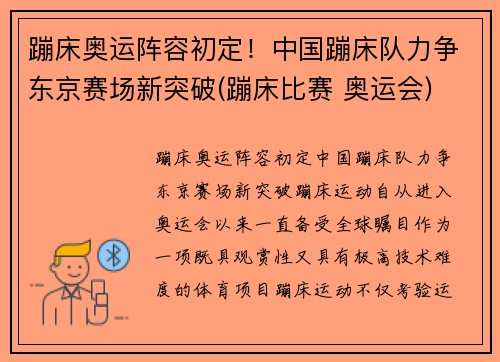 蹦床奥运阵容初定！中国蹦床队力争东京赛场新突破(蹦床比赛 奥运会)

蹦床奥运阵容初定中国蹦床队力争东京赛场新突破蹦床运动自从进入奥运会以来一直备受全球瞩目作为一项既具观赏性又具有极高技术难度的体育项目蹦床运动不仅考验运